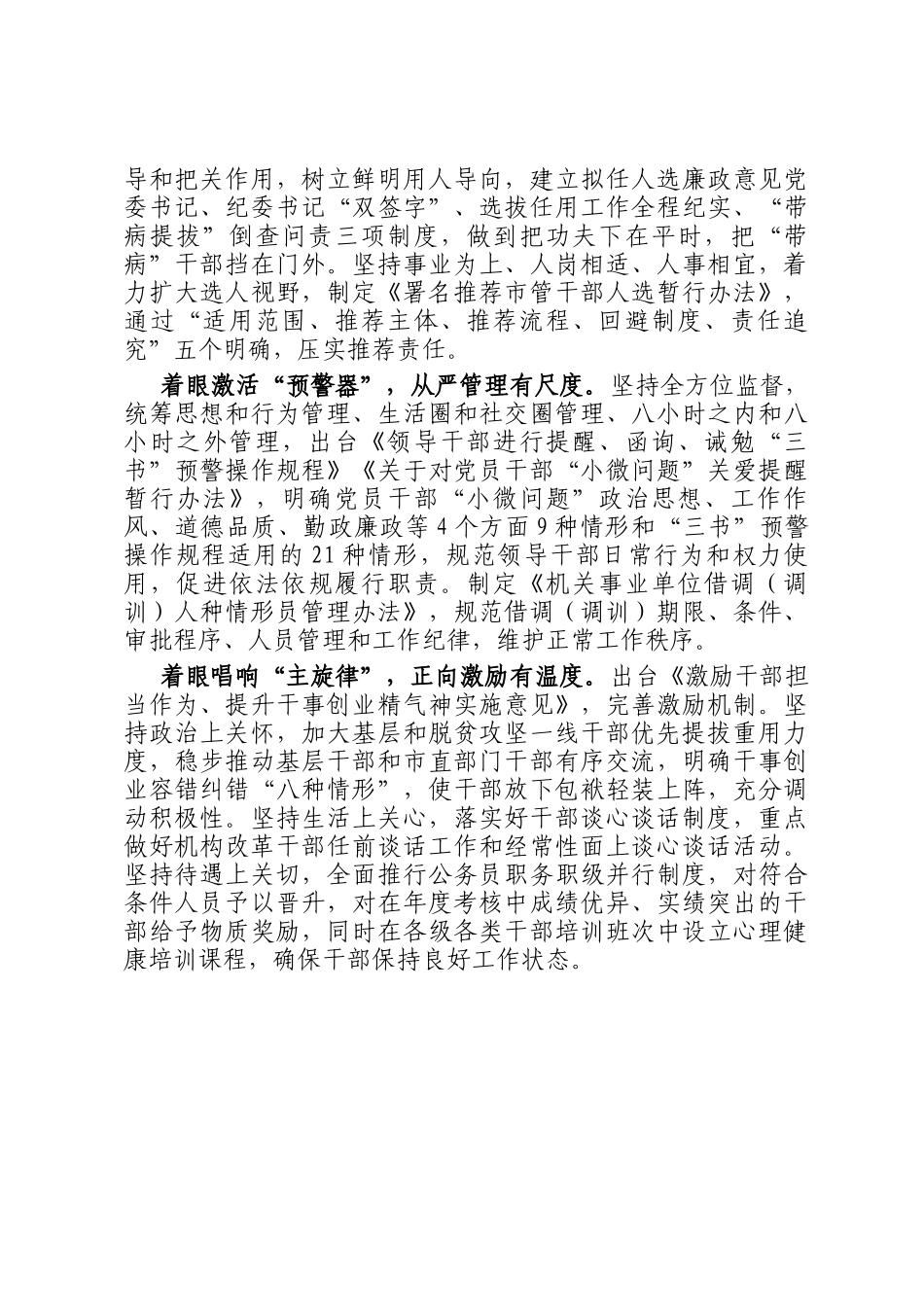 导和把关作用，树立鲜明用人导向，建立拟任人选廉政意见党委书记、纪委书记“双签字”、选拔任用工作全程纪实、“带病提拔”倒查问责三项制度，做到把功夫下在平时，把“带病”干部挡在门外。坚持事业为上、人岗相适、人事相宜，着力扩大选人视野，制定《署名推荐市管干部人选暂行办法》，通过“适用范围、推荐主体、推荐流程、回避制度、责任追究”五个明确，压实推荐责任。

着眼激活“预警器”，从严管理有尺度。坚持全方位监督，统筹思想和行为管理、生活圈和社交圈管理、八小时之内和八小时之外管理，出台《领导干部进行提醒、函询、诫勉“三书”预警操作规程》《关于对党员干部“小微问题”关爱提醒暂行办法》，明确党员干部“小微问题”政治思想、工作作风、道德品质、勤政廉政等4个方面9种情形和“三书”预警操作规程适用的21种情形，规范领导干部日常行为和权力使用，促进依法依规履行职责。制定《机关事业单位借调（调训）人种情形员管理办法》，规范借调（调训）期限、条件、审批程序、人员管理和工作纪律，维护正常工作秩序。

着眼唱响“主旋律”，正向激励有温度。出台《激励干部担当作为、提升干事创业精气神实施意见》，完善激励机制。坚持政治上关怀，加大基层和脱贫攻坚一线干部优先提拔重用力度，稳步推动基层干部和市直部门干部有序交流，明确干事创业容错纠错“八种情形”，使干部放下包袱轻装上阵，充分调动积极性。坚持生活上关心，落实好干部谈心谈话制度，重点做好机构改革干部任前谈话工作和经常性面上谈心谈话活动。坚持待遇上关切，全面推行公务员职务职级并行制度，对符合条件人员予以晋升，对在年度考核中成绩优异、实绩突出的干部给予物质奖励，同时在各级各类干部培训班次中设立心理健康培训课程，确保干部保持良好工作状态。